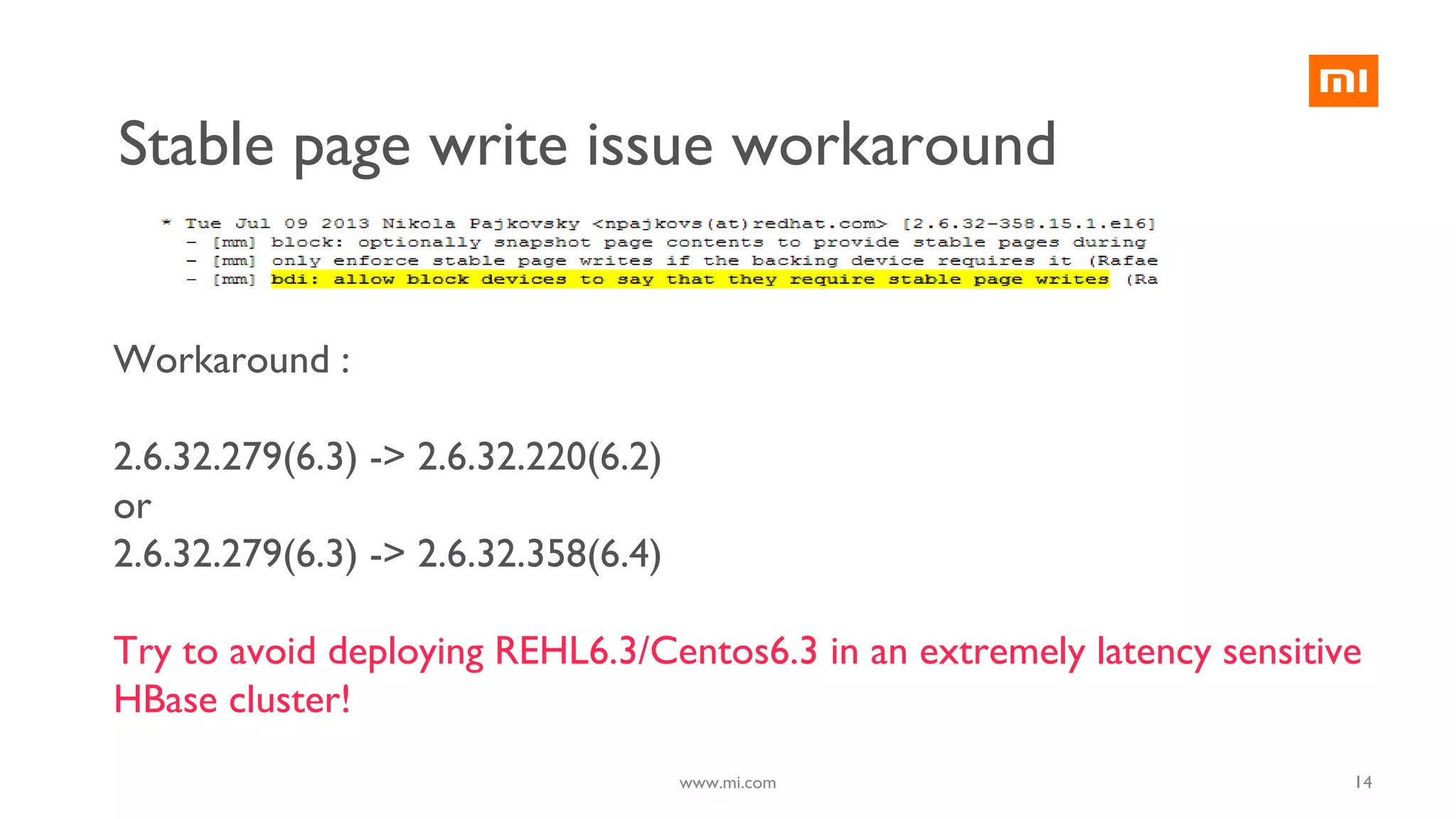 mi

Stable page write issue workaround

* Tue Jul 09 2013 Nikola Pajkovsky <npajkovs(at)redhat.com> [2.6.32-358.15.1.el6]
- [mm] block: optionally snapshot page contents to provide stable pages during
- [mm] only enforce stable page writes if the backing device requires it (Rafae
- [mm] bdi: allow block devices to say that they require stable page writes (Ra

Workaround :

2.6.32.279(6.3) -> 2.6.32.220(6.2)
or
2.6.32.279(6.3) -> 2.6.32.358(6.4)

Try to avoid deploying REHL6.3/Centos6.3 in an extremely latency sensitive HBase cluster!

www.mi.com

14